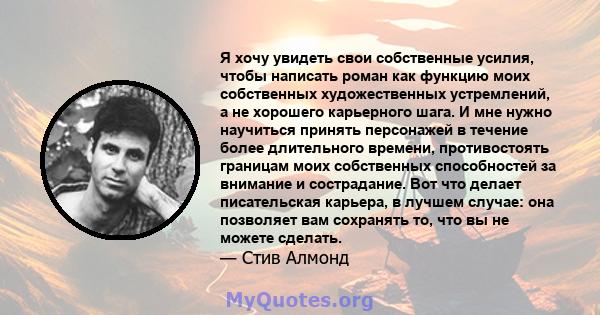 Я хочу увидеть свои собственные усилия, чтобы написать роман как функцию моих собственных художественных устремлений, а не хорошего карьерного шага. И мне нужно научиться принять персонажей в течение более длительного времени, противостоять границам моих собственных способностей за внимание и сострадание. Вот что делает писательская карьера, в лучшем случае: она позволяет вам сохранять то, что вы не можете сделать.
— Стив Алмонд

MyQuotes.org